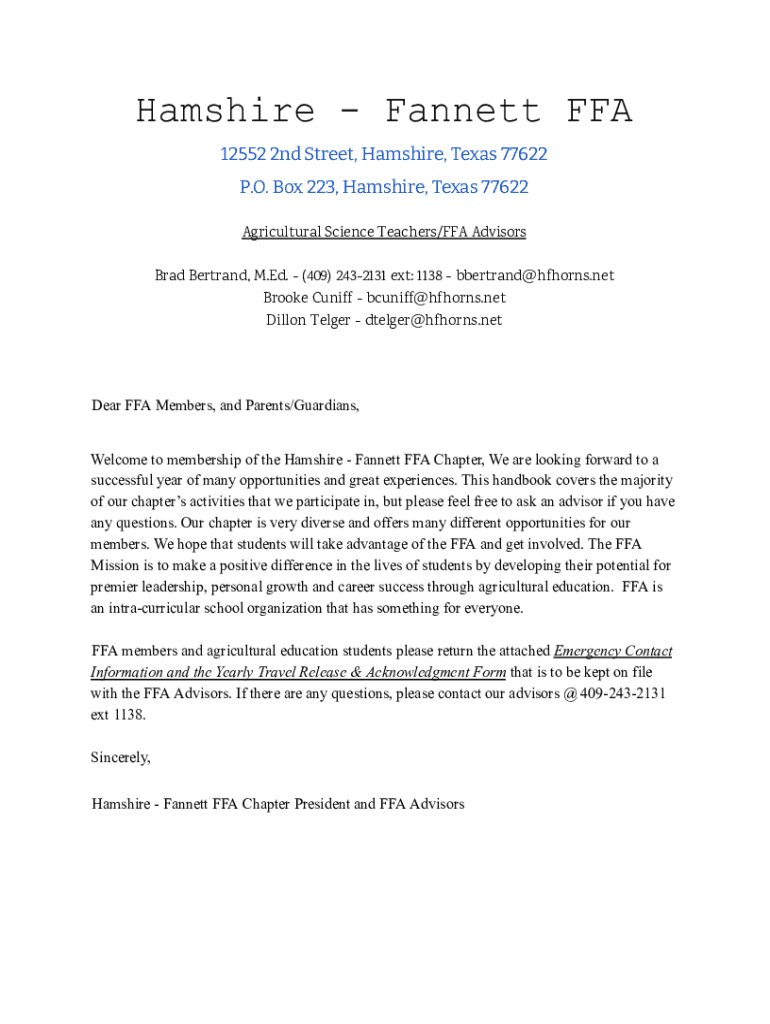 Hamshire - Fannett FFA

12552 2nd Street, Hamshire, Texas 77622

P.O. Box 223, Hamshire, Texas 77622

Agricultural Science Teachers/FFA Advisors

Brad Bertrand, M.Ed. - (409) 243-2131 ext: 1138 - bbertrand@hfhorns.net
Brooke Cuniff - bcuniff@hfhorns.net
Dillon Telger - dtelger@hfhorns.net

Dear FFA Members, and Parents/Guardians,

Welcome to membership of the Hamshire - Fannett FFA Chapter, We are looking forward to a successful year of many opportunities and great experiences. This handbook covers the majority of our chapter's activities that we participate in, but please feel free to ask an advisor if you have any questions. Our chapter is very diverse and offers many different opportunities for our members. We hope that students will take advantage of the FFA and get involved. The FFA Mission is to make a positive difference in the lives of students by developing their potential for premier leadership, personal growth and career success through agricultural education. FFA is an intra-curricular school organization that has something for everyone.

FFA members and agricultural education students please return the attached Emergency Contact Information and the Yearly Travel Release & Acknowledgment Form that is to be kept on file with the FFA Advisors. If there are any questions, please contact our advisors @ 409-243-2131 ext 1138.

Sincerely,

Hamshire - Fannett FFA Chapter President and FFA Advisors